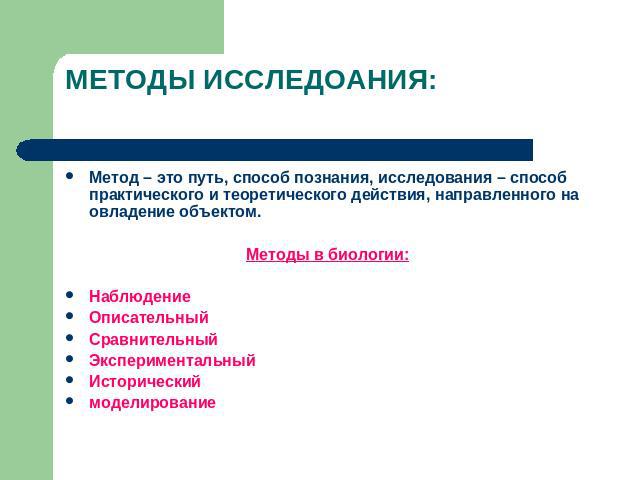 МЕТОДЫ ИССЛЕДОАНИЯ:

• Метод – это путь, способ познания, исследования – способ практического и теоретического действия, направленного на овладение объектом.

Методы в биологии:

• Наблюдение
• Описательный
• Сравнительный
• Экспериментальный
• Исторический
• моделирование